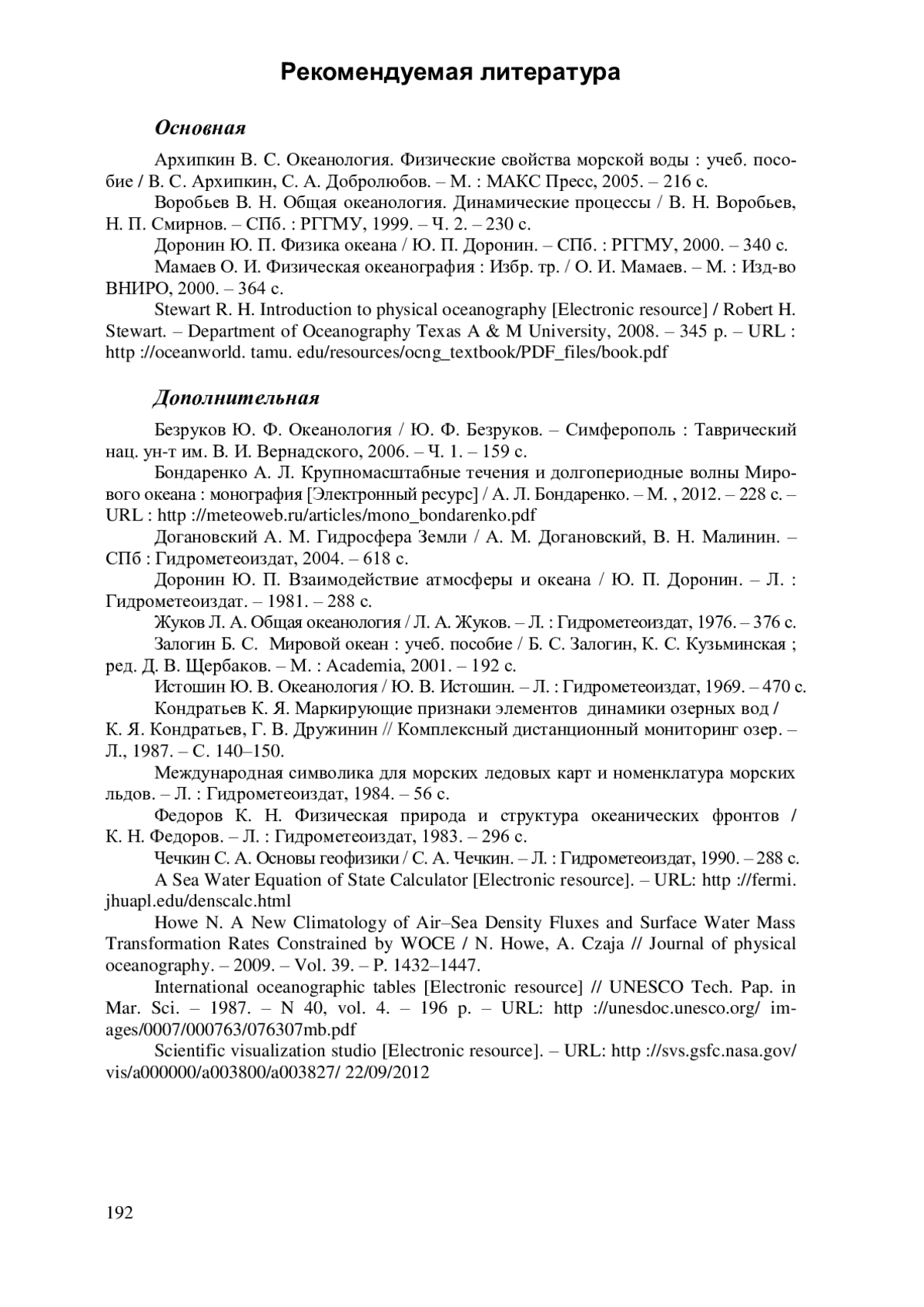 Рекомендуемая литература

Основная

Архипкин В. С. Океанология. Физические свойства морской воды : учеб. пособие / В. С. Архипкин, С. А. Добролюбов. – М. : МАКС Пресс, 2005. – 216 с.

Воробьев В. Н. Общая океанология. Динамические процессы / В. Н. Воробьев, Н. П. Смирнов. – СПб. : РГГМУ, 1999. – Ч. 2. – 230 с.

Доронин Ю. П. Физика океана / Ю. П. Доронин. – СПб. : РГГМУ, 2000. – 340 с.

Мамаев О. И. Физическая океанография : Избр. тр. / О. И. Мамаев. – М. : Изд-во ВНИРО, 2000. – 364 с.

Stewart R. H. Introduction to physical oceanography [Electronic resource] / Robert H. Stewart. – Department of Oceanography Texas A & M University, 2008. – 345 p. – URL : http ://oceanworld. tamu. edu/resources/ocng_textbook/PDF_files/book.pdf

Дополнительная

Безруков Ю. Ф. Океанология / Ю. Ф. Безруков. – Симферополь : Таврический нац. ун-т им. В. И. Вернадского, 2006. – Ч. 1. – 159 с.

Бондаренко А. Л. Крупномасштабные течения и долгопериодные волны Мирового океана : монография [Электронный ресурс] / А. Л. Бондаренко. – М. , 2012. – 228 с. – URL : http ://meteoweb.ru/articles/mono_bondarenko.pdf

Догановский А. М. Гидросфера Земли / А. М. Догановский, В. Н. Малинин. – СПб : Гидрометеоиздат, 2004. – 618 с.

Доронин Ю. П. Взаимодействие атмосферы и океана / Ю. П. Доронин. – Л. : Гидрометеоиздат. – 1981. – 288 с.

Жуков Л. А. Общая океанология / Л. А. Жуков. – Л. : Гидрометеоиздат, 1976. – 376 с.

Залогин Б. С. Мировой океан : учеб. пособие / Б. С. Залогин, К. С. Кузьминская ; ред. Д. В. Щербаков. – М. : Academia, 2001. – 192 с.

Истошин Ю. В. Океанология / Ю. В. Истошин. – Л. : Гидрометеоиздат, 1969. – 470 с.

Кондратьев К. Я. Маркирующие признаки элементов динамики озерных вод / К. Я. Кондратьев, Г. В. Дружинин // Комплексный дистанционный мониторинг озер. – Л., 1987. – С. 140–150.

Международная символика для морских ледовых карт и номенклатура морских льдов. – Л. : Гидрометеоиздат, 1984. – 56 с.

Федоров К. Н. Физическая природа и структура океанических фронтов / К. Н. Федоров. – Л. : Гидрометеоиздат, 1983. – 296 с.

Чечкин С. А. Основы геофизики / С. А. Чечкин. – Л. : Гидрометеоиздат, 1990. – 288 с.

A Sea Water Equation of State Calculator [Electronic resource]. – URL: http ://fermi. jhuapl.edu/denscalc.html

Howe N. A New Climatology of Air–Sea Density Fluxes and Surface Water Mass Transformation Rates Constrained by WOCE / N. Howe, A. Czaja // Journal of physical oceanography. – 2009. – Vol. 39. – P. 1432–1447.

International oceanographic tables [Electronic resource] // UNESCO Tech. Pap. in Mar. Sci. – 1987. – N 40, vol. 4. – 196 p. – URL: http ://unesdoc.unesco.org/ images/0007/000763/076307mb.pdf

Scientific visualization studio [Electronic resource]. – URL: http ://svs.gsfc.nasa.gov/ vis/a000000/a003800/a003827/ 22/09/2012

192